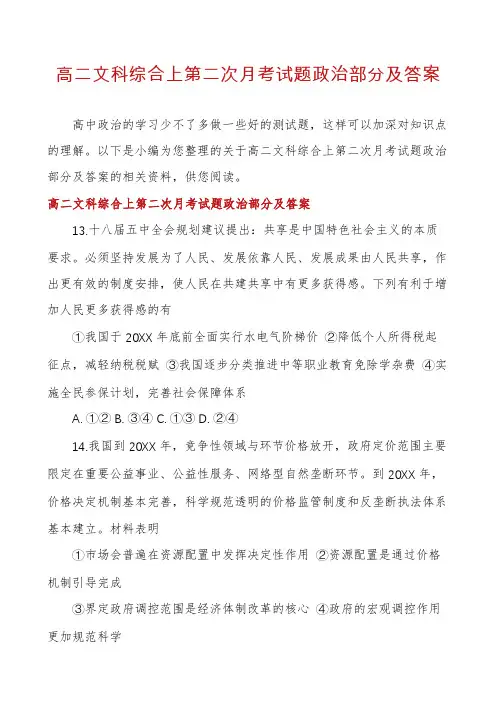 高二文科综合上第二次月考试题政治部分及答案

高中政治的学习少不了多做一些好的测试题，这样可以加深对知识点的理解。以下是小编为您整理的关于高二文科综合上第二次月考试题政治部分及答案的相关资料，供您阅读。

高二文科综合上第二次月考试题政治部分及答案

13.十八届五中全会规划建议提出：共享是中国特色社会主义的本质要求。必须坚持发展为了人民、发展依靠人民、发展成果由人民共享，作出更有效的制度安排，使人民在共建共享中有更多获得感。下列有利于增加人民更多获得感的有

①我国于 20XX 年底前全面实行水电气阶梯价 ②降低个人所得税起征点，减轻纳税税赋 ③我国逐步分类推进中等职业教育免除学杂费 ④实施全民参保计划，完善社会保障体系

A. ①② B. ③④ C. ①③ D. ②④

14.我国到 20XX 年，竞争性领域与环节价格放开，政府定价范围主要限定在重要公益事业、公益性服务、网络型自然垄断环节。到 20XX 年，价格决定机制基本完善，科学规范透明的价格监管制度和反垄断执法体系基本建立。材料表明

①市场会普遍在资源配置中发挥决定性作用 ②资源配置是通过价格机制引导完成

③界定政府调控范围是经济体制改革的核心 ④政府的宏观调控作用更加规范科学